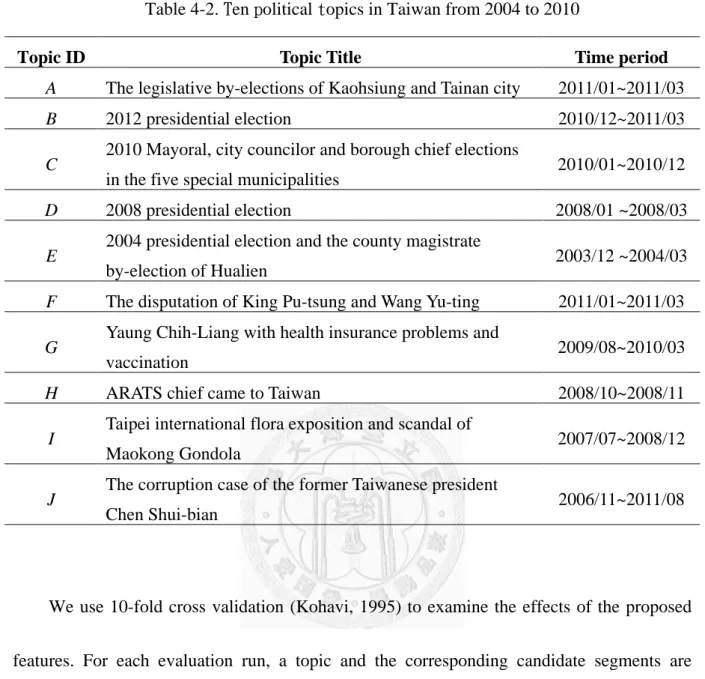 Table 4-2. Ten political topics in Taiwan from 2004 to 2010

| Topic ID | Topic Title | Time period |
|---|---|---|
| A | The legislative by-elections of Kaohsiung and Tainan city | 2011/01~2011/03 |
| B | 2012 presidential election | 2010/12~2011/03 |
| C | 2010 Mayoral, city councilor and borough chief elections in the five special municipalities | 2010/01~2010/12 |
| D | 2008 presidential election | 2008/01 ~2008/03 |
| E | 2004 presidential election and the county magistrate by-election of Hualien | 2003/12 ~2004/03 |
| F | The disputation of King Pu-tsung and Wang Yu-ting | 2011/01~2011/03 |
| G | Yaung Chih-Liang with health insurance problems and vaccination | 2009/08~2010/03 |
| H | ARATS chief came to Taiwan | 2008/10~2008/11 |
| I | Taipei international flora exposition and scandal of Maokong Gondola | 2007/07~2008/12 |
| J | The corruption case of the former Taiwanese president Chen Shui-bian | 2006/11~2011/08 |

We use 10-fold cross validation (Kohavi, 1995) to examine the effects of the proposed features. For each evaluation run, a topic and the corresponding candidate segments are